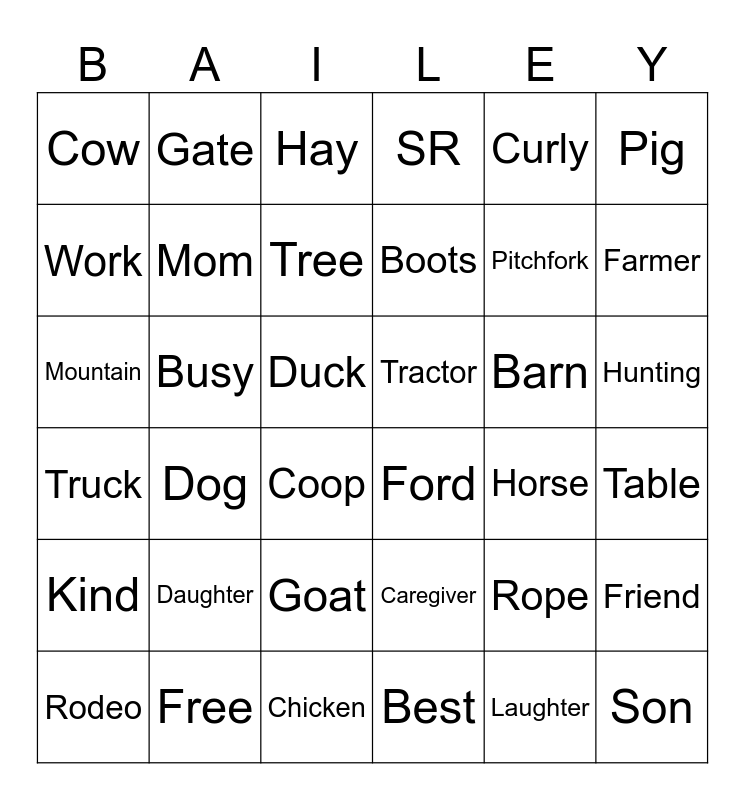 | B | A | I | L | E | Y |
|---|---|---|---|---|---|
| Cow | Gate | Hay | SR | Curly | Pig |
| Work | Mom | Tree | Boots | Pitchfork | Farmer |
| Mountain | Busy | Duck | Tractor | Barn | Hunting |
| Truck | Dog | Coop | Ford | Horse | Table |
| Kind | Daughter | Goat | Caregiver | Rope | Friend |
| Rodeo | Free | Chicken | Best | Laughter | Son |